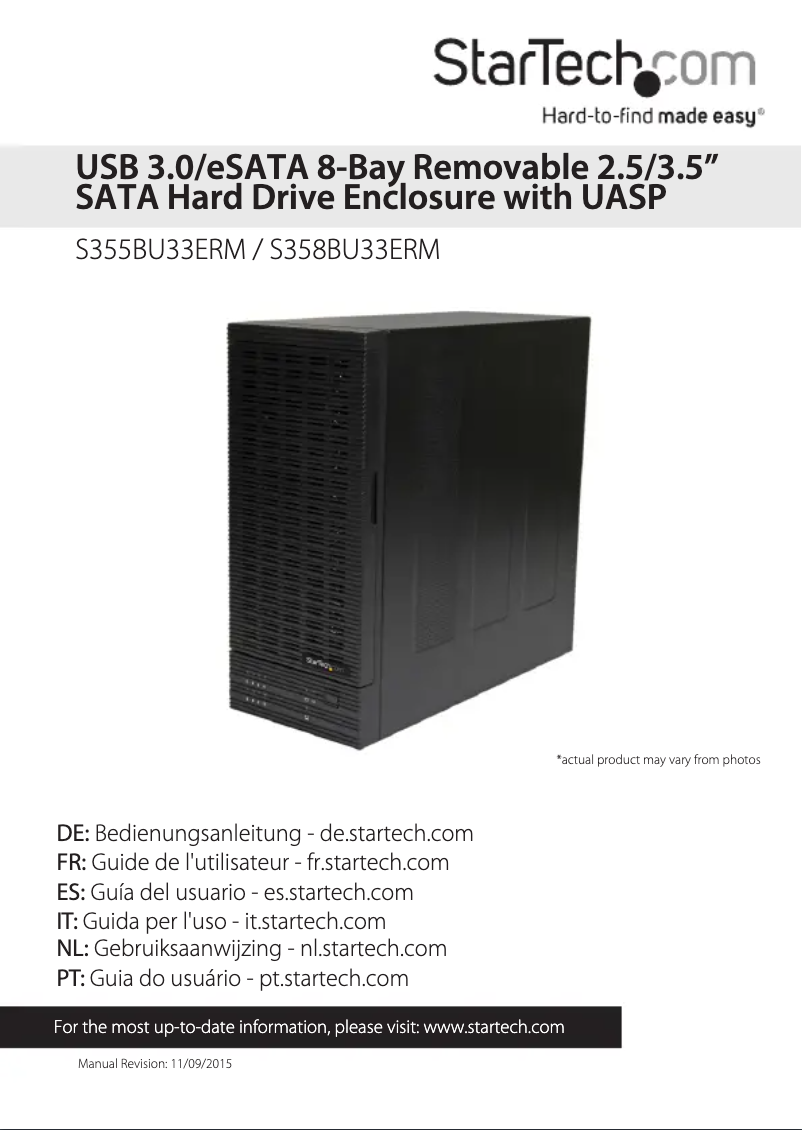 StarTech.com

Hard-to-find made easy®

USB 3.0/eSATA 8-Bay Removable 2.5/3.5" SATA Hard Drive Enclosure with UASP

S355BU33ERM / S358BU33ERM

*actual product may vary from photos

DE: Bedienungsanleitung - de.startech.com
FR: Guide de l'utilisateur - fr.startech.com
ES: Guía del usuario - es.startech.com
IT: Guida per l'uso - it.startech.com
NL: Gebruiksaanwijzing - nl.startech.com
PT: Guia do usuário - pt.startech.com

For the most up-to-date information, please visit: www.startech.com

Manual Revision: 11/09/2015